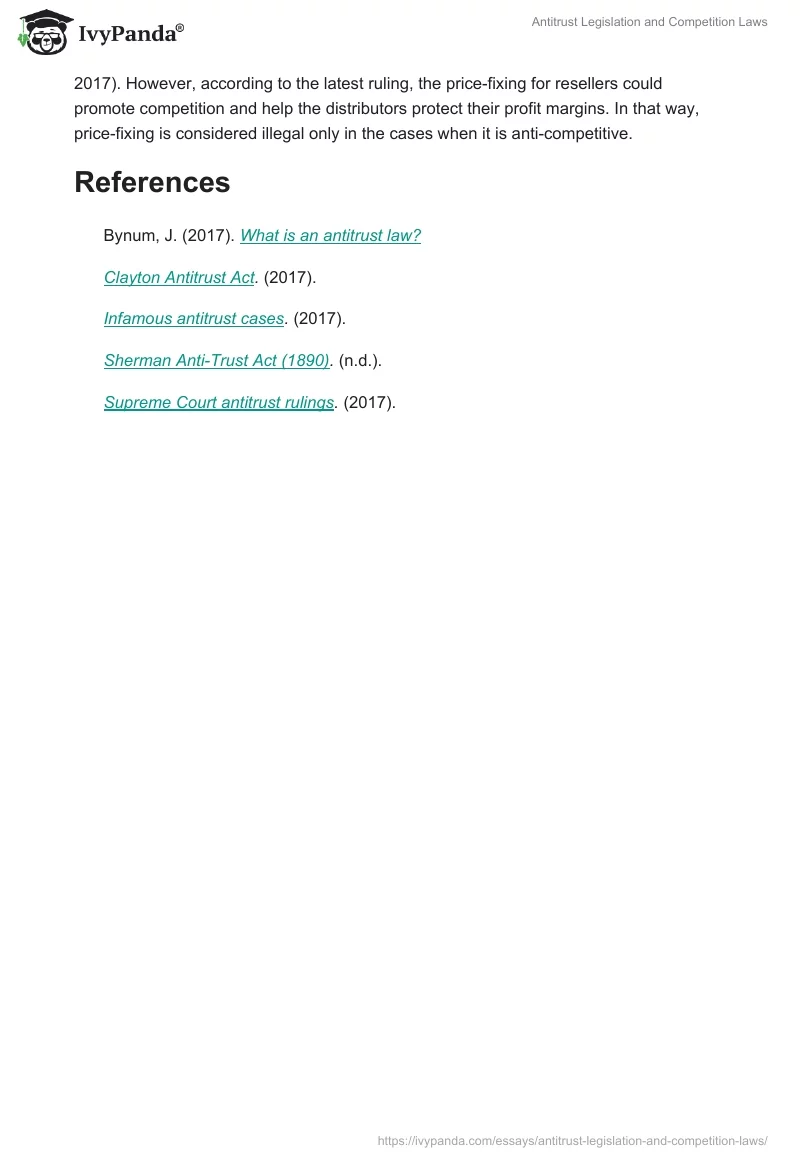 IvyPanda®

Antitrust Legislation and Competition Laws

2017). However, according to the latest ruling, the price-fixing for resellers could promote competition and help the distributors protect their profit margins. In that way, price-fixing is considered illegal only in the cases when it is anti-competitive.

References

Bynum, J. (2017). What is an antitrust law?

Clayton Antitrust Act. (2017).

Infamous antitrust cases. (2017).

Sherman Anti-Trust Act (1890). (n.d.).

Supreme Court antitrust rulings. (2017).

https://ivypanda.com/essays/antitrust-legislation-and-competition-laws/